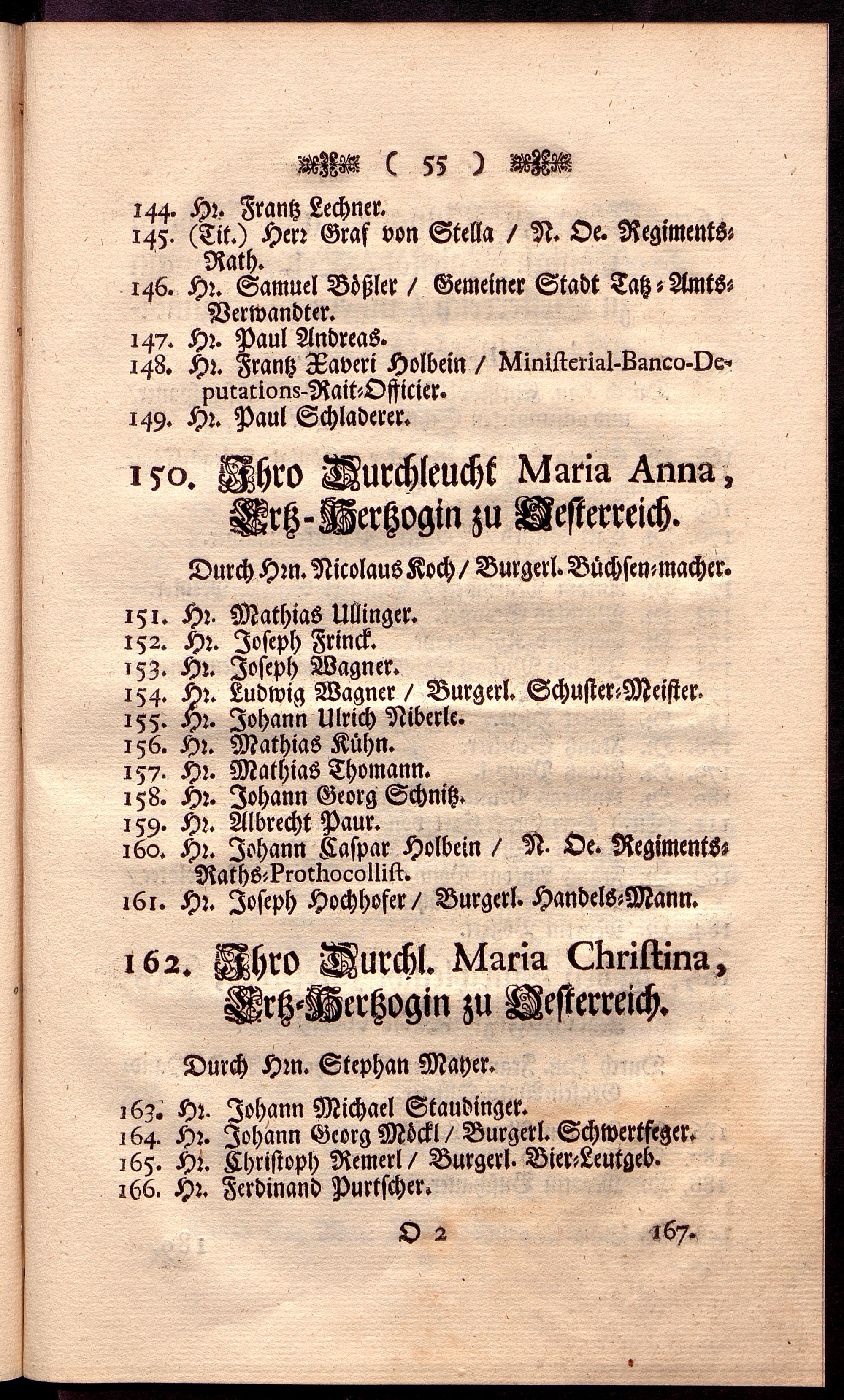 ( 55 )

144. Hr. Frantz Lechner.
145. (Tit.) Herr Graf von Stella / N. Oe. Regiments-Rath.
146. Hr. Samuel Bößler / Gemeiner Stadt Tatz-Amts-Verwandter.
147. Hr. Paul Andreas.
148. Hr. Frantz Xaveri Holbein / Ministerial-Banco-Deputations-Rait-Officier.
149. Hr. Paul Schladerer.

150. Ihro Durchleucht Maria Anna, Ertz-Hertzogin zu Oesterreich.

Durch Hrn. Nicolaus Koch / Burgerl. Büchsen-macher.

151. Hr. Mathias Ullinger.
152. Hr. Joseph Frinck.
153. Hr. Joseph Wagner.
154. Hr. Ludwig Wagner / Burgerl. Schuster-Meister.
155. Hr. Johann Ulrich Niberle.
156. Hr. Mathias Kühn.
157. Hr. Mathias Thomann.
158. Hr. Johann Georg Schnitz.
159. Hr. Albrecht Paur.
160. Hr. Johann Caspar Holbein / N. Oe. Regiments-Raths-Prothocollist.
161. Hr. Joseph Hochhofer / Burgerl. Handels-Mann.

162. Ihro Durchl. Maria Christina, Ertz-Hertzogin zu Oesterreich.

Durch Hrn. Stephan Mayer.

163. Hr. Johann Michael Staudinger.
164. Hr. Johann Georg Möckl / Burgerl. Schwertfeger.
165. Hr. Christoph Remerl / Burgerl. Bier-Leutgeb.
166. Hr. Ferdinand Purtscher.

D 2 167.